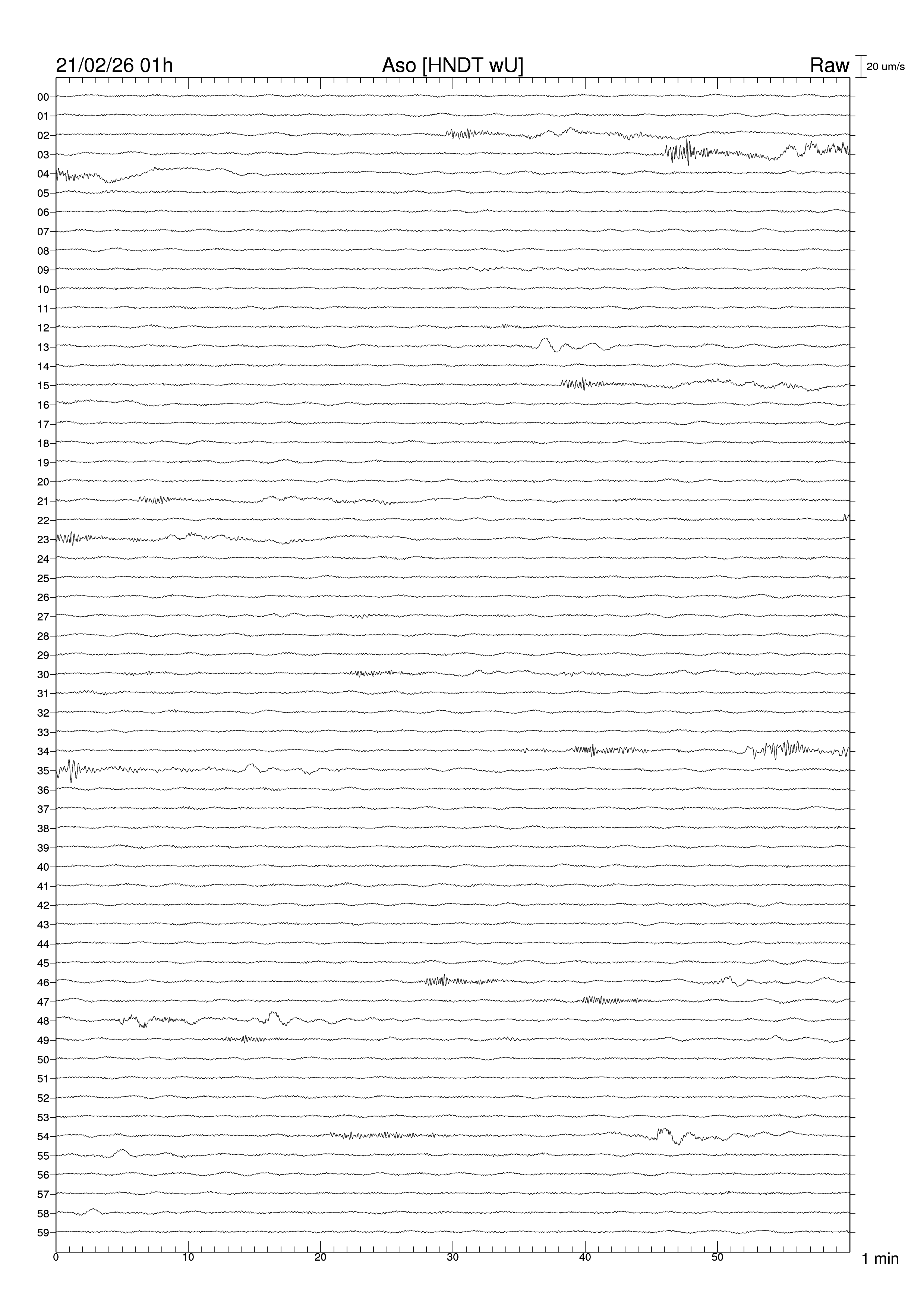 21/02/26 01h
Aso [HNDT wU]
Raw
20 um/s

00
01
02
03
04
05
06
07
08
09
10
11
12
13
14
15
16
17
18
19
20
21
22
23
24
25
26
27
28
29
30
31
32
33
34
35
36
37
38
39
40
41
42
43
44
45
46
47
48
49
50
51
52
53
54
55
56
57
58
59

0
10
20
30
40
50
1 min